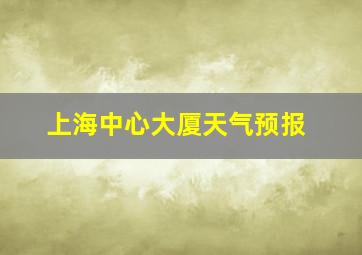 上海中心大厦天气预报